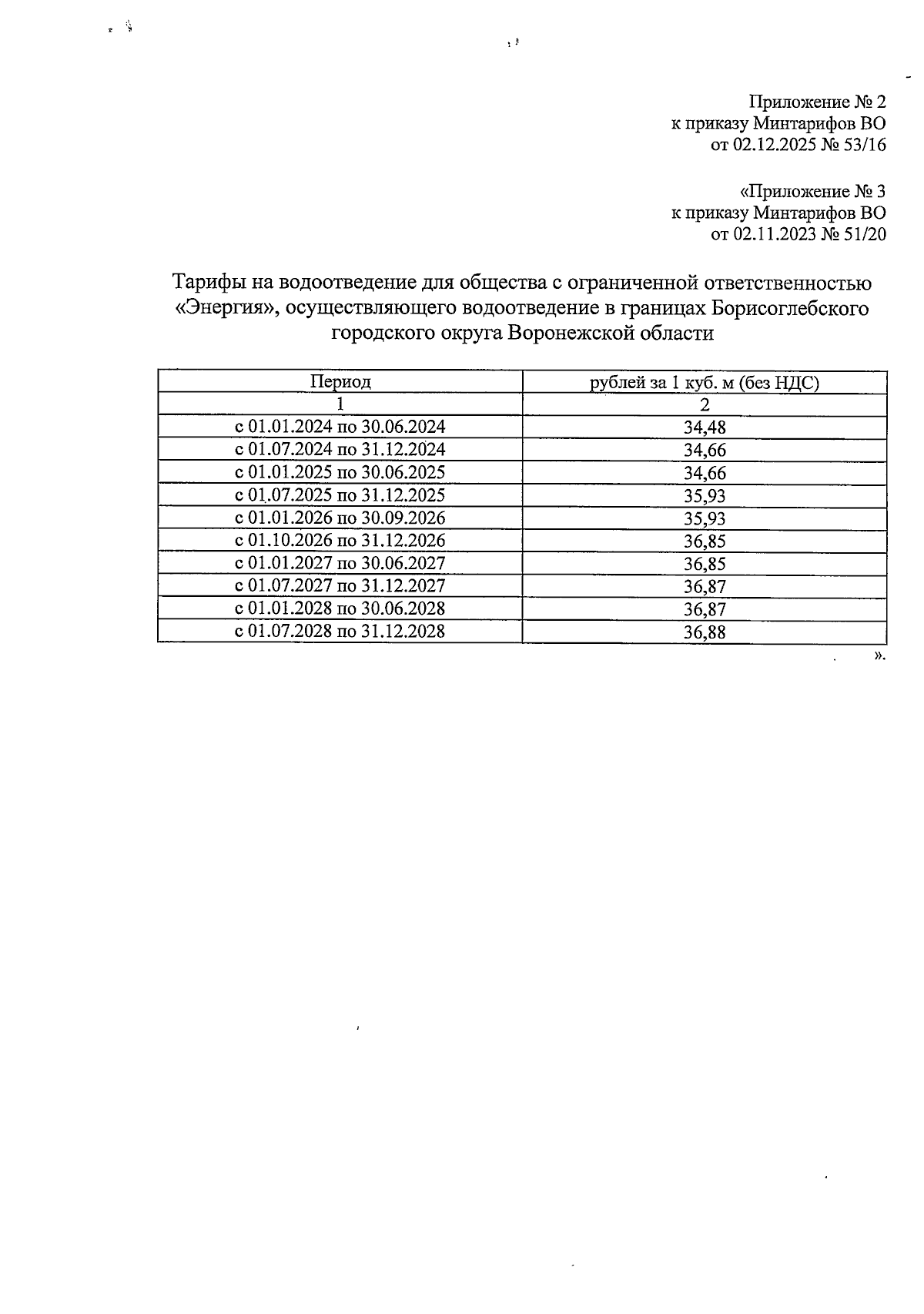 Приложение № 2
к приказу Минтарифов ВО
от 02.12.2025 № 53/16

«Приложение № 3
к приказу Минтарифов ВО
от 02.11.2023 № 51/20

Тарифы на водоотведение для общества с ограниченной ответственностью «Энергия», осуществляющего водоотведение в границах Борисоглебского городского округа Воронежской области

| Период | рублей за 1 куб. м (без НДС) |
|---|---|
| 1 | 2 |
| с 01.01.2024 по 30.06.2024 | 34,48 |
| с 01.07.2024 по 31.12.2024 | 34,66 |
| с 01.01.2025 по 30.06.2025 | 34,66 |
| с 01.07.2025 по 31.12.2025 | 35,93 |
| с 01.01.2026 по 30.09.2026 | 35,93 |
| с 01.10.2026 по 31.12.2026 | 36,85 |
| с 01.01.2027 по 30.06.2027 | 36,85 |
| с 01.07.2027 по 31.12.2027 | 36,87 |
| с 01.01.2028 по 30.06.2028 | 36,87 |
| с 01.07.2028 по 31.12.2028 | 36,88 |

».